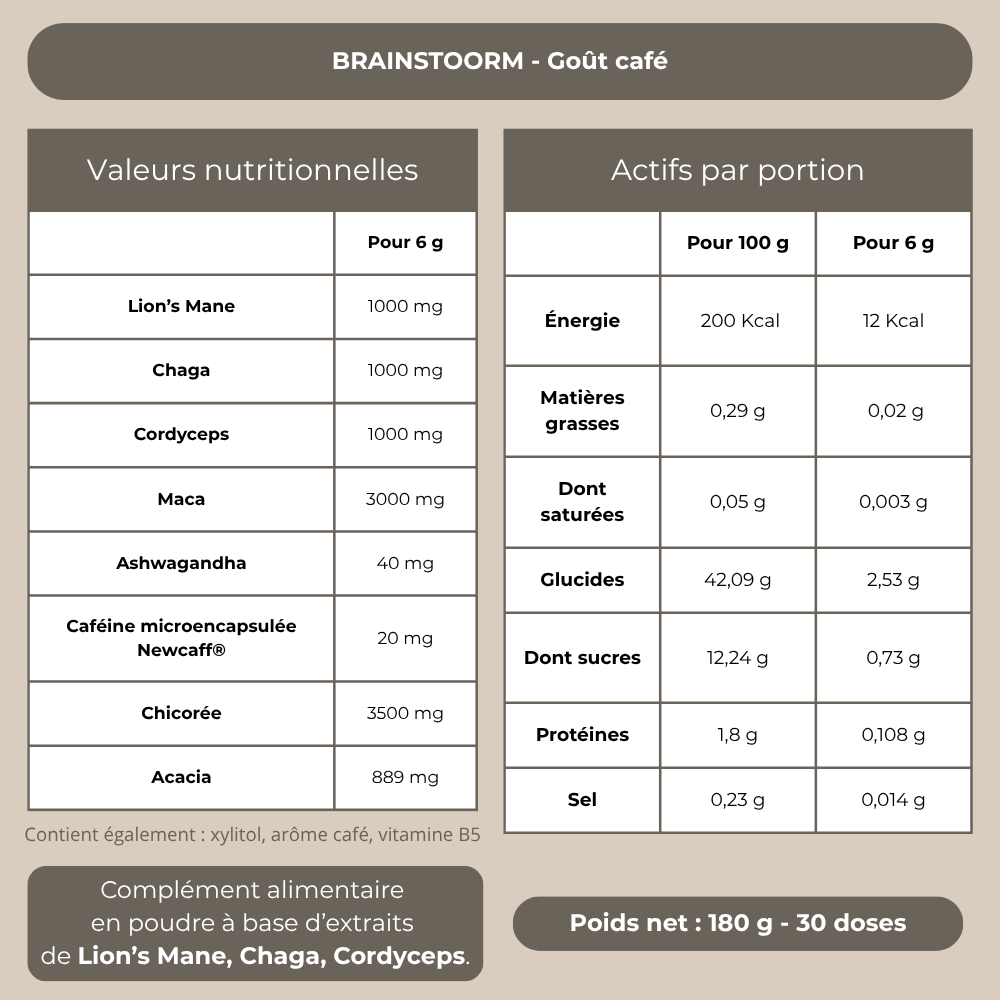 BRAINSTOORM - Goût café

Valeurs nutritionnelles

| | Pour 6 g |
|---|---|
| Lion's Mane | 1000 mg |
| Chaga | 1000 mg |
| Cordyceps | 1000 mg |
| Maca | 3000 mg |
| Ashwagandha | 40 mg |
| Caféine microencapsulée Newcaff® | 20 mg |
| Chicorée | 3500 mg |
| Acacia | 889 mg |

Contient également : xylitol, arôme café, vitamine B5

Actifs par portion

| | Pour 100 g | Pour 6 g |
|---|---|---|
| Énergie | 200 Kcal | 12 Kcal |
| Matières grasses | 0,29 g | 0,02 g |
| Dont saturées | 0,05 g | 0,003 g |
| Glucides | 42,09 g | 2,53 g |
| Dont sucres | 12,24 g | 0,73 g |
| Protéines | 1,8 g | 0,108 g |
| Sel | 0,23 g | 0,014 g |

Complément alimentaire en poudre à base d'extraits de Lion's Mane, Chaga, Cordyceps.

Poids net : 180 g - 30 doses